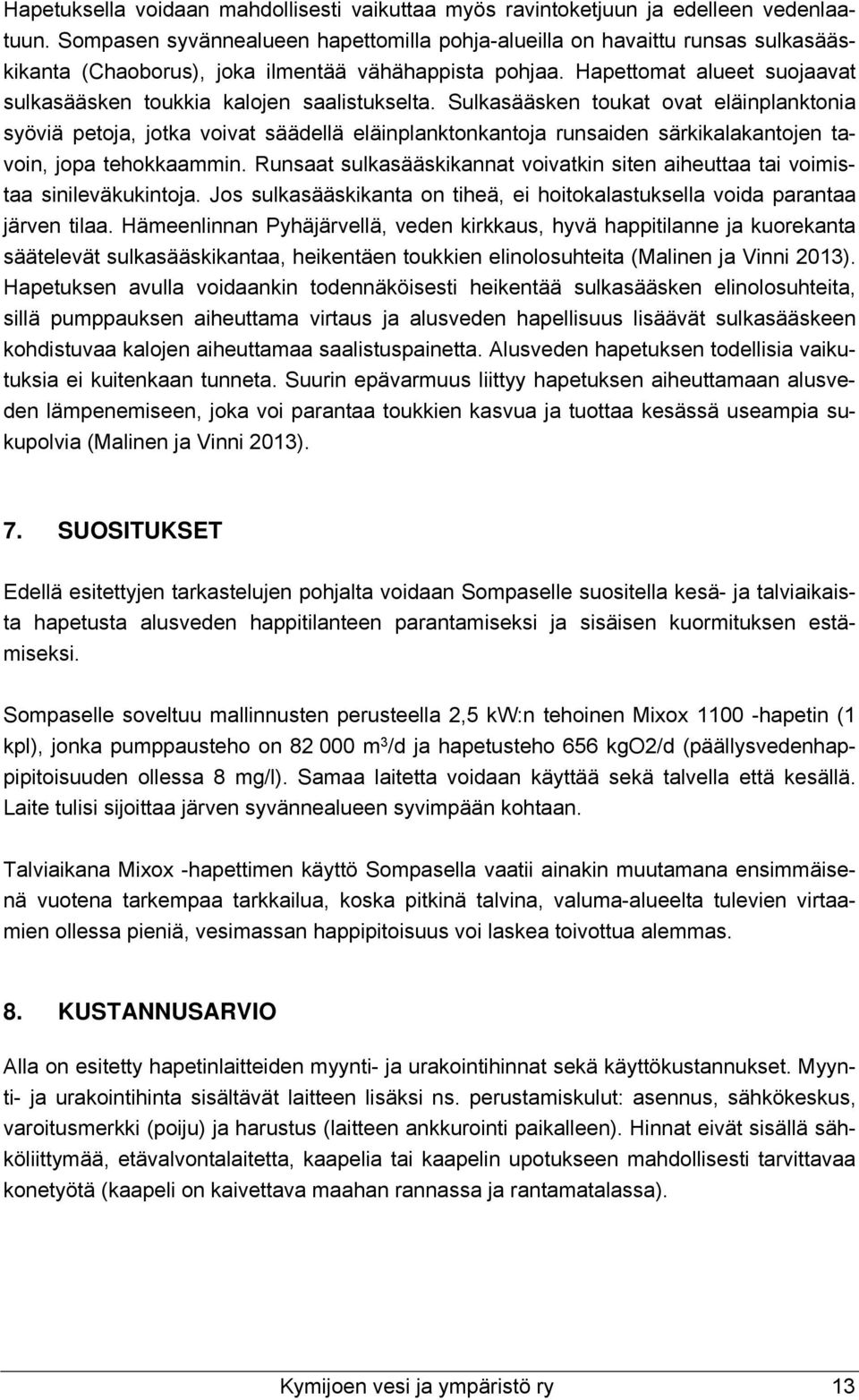 Hapetuksella voidaan mahdollisesti vaikuttaa myös ravintoketjuun ja edelleen vedenlaatuun. Sompasen syvännealueen hapettomilla pohja-alueilla on havaittu runsas sulkasääskikanta (Chaoborus), joka ilmentää vähähappista pohjaa. Hapettomat alueet suojaavat sulkasääsken toukkia kalojen saalistukselta. Sulkasääsken toukat ovat eläinplanktonia syöviä petoja, jotka voivat säädellä eläinplanktonkantoja runsaiden särkikalakantojen tavoin, jopa tehokkaammin. Runsaat sulkasääskikannat voivatkin siten aiheuttaa tai voimistaa sinileväkukintoja. Jos sulkasääskikanta on tiheä, ei hoitokalastuksella voida parantaa järven tilaa. Hämeenlinnan Pyhäjärvellä, veden kirkkaus, hyvä happitilanne ja kuorekanta säätelevät sulkasääskikantaa, heikentäen toukkien elinolosuhteita (Malinen ja Vinni 2013). Hapetuksen avulla voidaankin todennäköisesti heikentää sulkasääsken elinolosuhteita, sillä pumppauksen aiheuttama virtaus ja alusveden hapellisuus lisäävät sulkasääskeen kohdistuvaa kalojen aiheuttamaa saalistuspainetta. Alusveden hapetuksen todellisia vaikutuksia ei kuitenkaan tunneta. Suurin epävarmuus liittyy hapetuksen aiheuttamaan alusveden lämpenemiseen, joka voi parantaa toukkien kasvua ja tuottaa kesässä useampia sukupolvia (Malinen ja Vinni 2013).

7. SUOSITUKSET

Edellä esitettyjen tarkastelujen pohjalta voidaan Sompaselle suositella kesä- ja talviaikaista hapetusta alusveden happitilanteen parantamiseksi ja sisäisen kuormituksen estämiseksi.

Sompaselle soveltuu mallinnusten perusteella 2,5 kW:n tehoinen Mixox 1100 -hapetin (1 kpl), jonka pumppausteho on 82 000 m$^3$/d ja hapetusteho 656 kgO2/d (päällysvedenhappipitoisuuden ollessa 8 mg/l). Samaa laitetta voidaan käyttää sekä talvella että kesällä. Laite tulisi sijoittaa järven syvännealueen syvimpään kohtaan.

Talviaikana Mixox -hapettimen käyttö Sompasella vaatii ainakin muutamana ensimmäisenä vuotena tarkempaa tarkkailua, koska pitkinä talvina, valuma-alueelta tulevien virtaamien ollessa pieniä, vesimassan happipitoisuus voi laskea toivottua alemmas.

8. KUSTANNUSARVIO

Alla on esitetty hapetinlaitteiden myynti- ja urakointihinnat sekä käyttökustannukset. Myynti- ja urakointihinta sisältävät laitteen lisäksi ns. perustamiskulut: asennus, sähkökeskus, varoitusmerkki (poiju) ja harustus (laitteen ankkurointi paikalleen). Hinnat eivät sisällä sähköliittymää, etävalvontalaitetta, kaapelia tai kaapelin upotukseen mahdollisesti tarvittavaa konetyötä (kaapeli on kaivettava maahan rannassa ja rantamatalassa).

Kymijoen vesi ja ympäristö ry 13